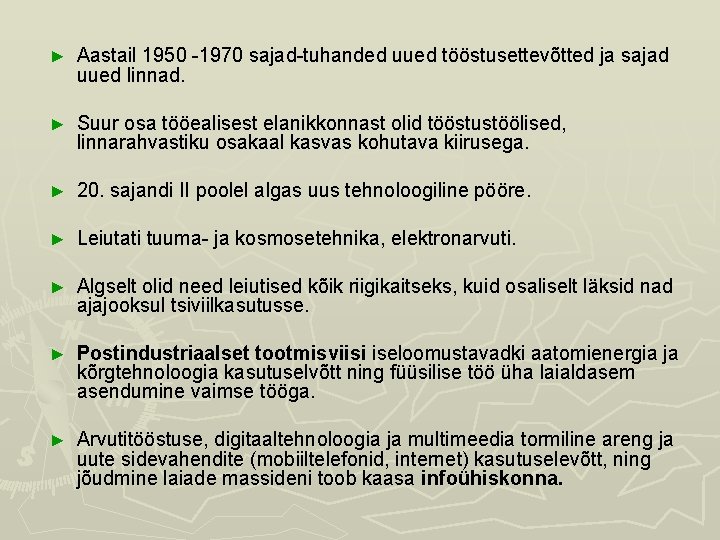 ► Aastail 1950 -1970 sajad-tuhanded uued tööstusettevõtted ja sajad uued linnad.

► Suur osa tööealisest elanikkonnast olid tööstustöölised, linnarahvastiku osakaal kasvas kohutava kiirusega.

► 20. sajandi II poolel algas uus tehnoloogiline pööre.

► Leiutati tuuma- ja kosmosetehnika, elektronarvuti.

► Algselt olid need leiutised kõik riigikaitseks, kuid osaliselt läksid nad ajajooksul tsiviilkasutusse.

► Postindustriaalset tootmisviisi iseloomustavadki aatomienergia ja kõrgtehnoloogia kasutuselvõtt ning füüsilise töö üha laialdasem asendumine vaimse tööga.

► Arvutitööstuse, digitaaltehnoloogia ja multimeedia tormiline areng ja uute sidevahendite (mobiiltelefonid, internet) kasutuselevõtt, ning jõudmine laiade massideni toob kaasa infoühiskonna.